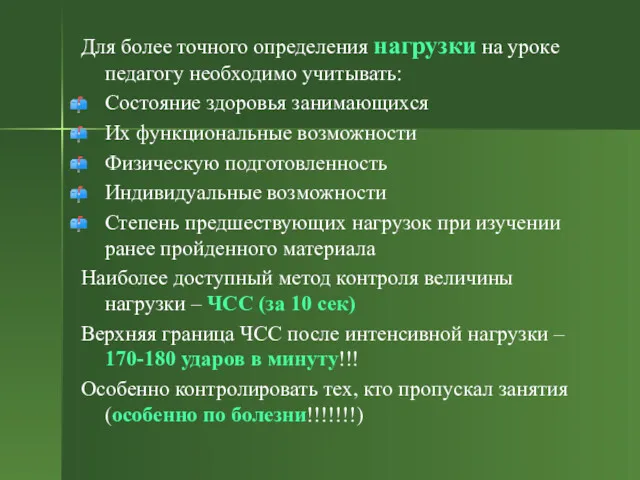 Для более точного определения нагрузки на уроке педагогу необходимо учитывать:

Состояние здоровья занимающихся

Их функциональные возможности

Физическую подготовленность

Индивидуальные возможности

Степень предшествующих нагрузок при изучении ранее пройденного материала

Наиболее доступный метод контроля величины нагрузки – ЧСС (за 10 сек)

Верхняя граница ЧСС после интенсивной нагрузки – 170-180 ударов в минуту!!!

Особенно контролировать тех, кто пропускал занятия (особенно по болезни!!!!!!!)